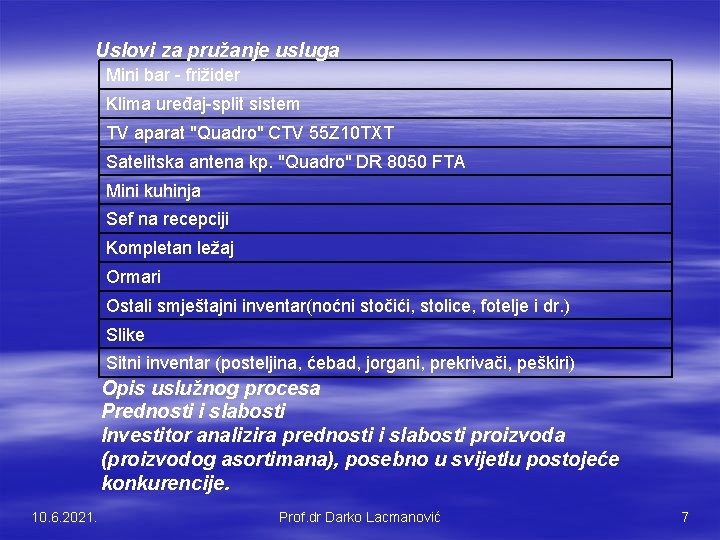 Uslovi za pružanje usluga

| Mini bar - frižider |
|---|
| Klima uređaj-split sistem |
| TV aparat "Quadro" CTV 55Z10TXT |
| Satelitska antena kp. "Quadro" DR 8050 FTA |
| Mini kuhinja |
| Sef na recepciji |
| Kompletan ležaj |
| Ormari |
| Ostali smještajni inventar(noćni stočići, stolice, fotelje i dr.) |
| Slike |
| Sitni inventar (posteljina, ćebad, jorgani, prekrivači, peškiri) |

Opis uslužnog procesa
Prednosti i slabosti
Investitor analizira prednosti i slabosti proizvoda (proizvodog asortimana), posebno u svijetlu postojeće konkurencije.

10.6.2021.
Prof.dr Darko Lacmanović
7